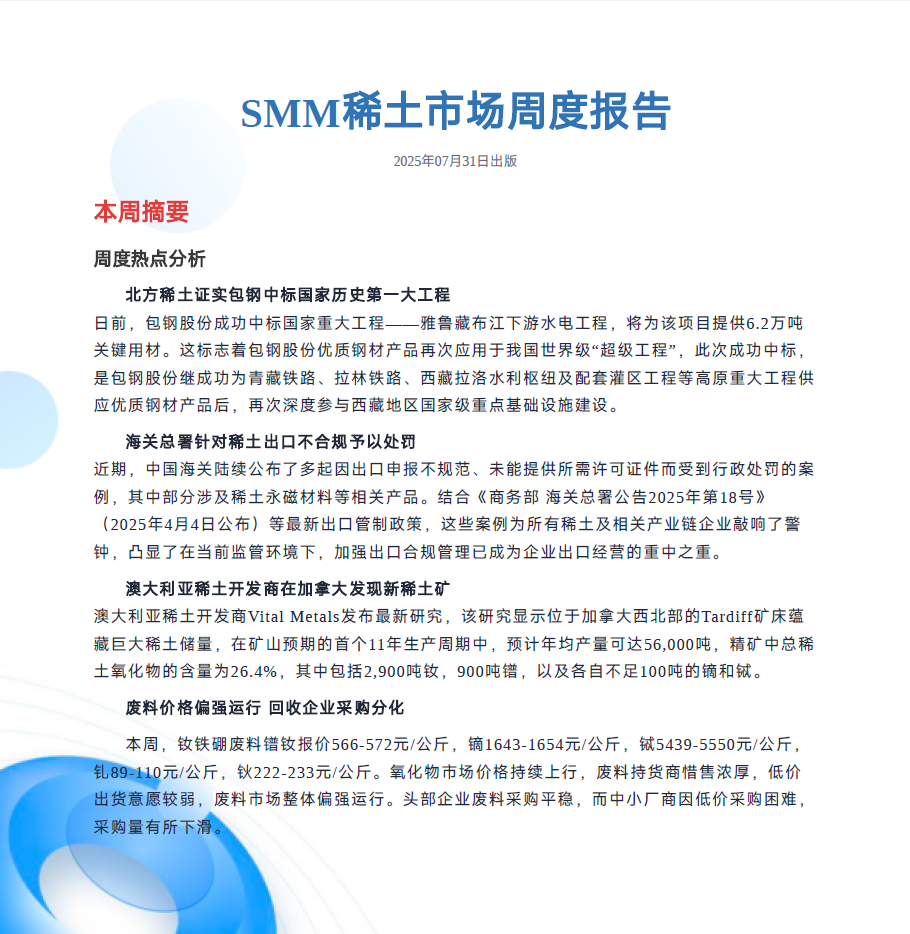 SMM稀土市场周度报告

2025年07月31日出版

本周摘要

周度热点分析

北方稀土证实包钢中标国家历史第一大工程

日前，包钢股份成功中标国家重大工程——雅鲁藏布江下游水电工程，将为该项目提供6.2万吨关键用材。这标志着包钢股份优质钢材产品再次应用于我国世界级“超级工程”，此次成功中标，是包钢股份继成功为青藏铁路、拉林铁路、西藏拉洛水利枢纽及配套灌区工程等高原重大工程供应优质钢材产品后，再次深度参与西藏地区国家级重点基础设施建设。

海关总署针对稀土出口不合规予以处罚

近期，中国海关陆续公布了多起因出口申报不规范、未能提供所需许可证件而受到行政处罚的案例，其中部分涉及稀土永磁材料等相关产品。结合《商务部 海关总署公告2025年第18号》（2025年4月4日公布）等最新出口管制政策，这些案例为所有稀土及相关产业链企业敲响了警钟，凸显了在当前监管环境下，加强出口合规管理已成为企业出口经营的重中之重。

澳大利亚稀土开发商在加拿大发现新稀土矿

澳大利亚稀土开发商Vital Metals发布最新研究，该研究显示位于加拿大西北部的Tardiff矿床蕴藏巨大稀土储量，在矿山预期的首个11年生产周期中，预计年均产量可达56,000吨，精矿中总稀土氧化物的含量为26.4%，其中包括2,900吨钕，900吨镨，以及各自不足100吨的镝和铽。

废料价格偏强运行 回收企业采购分化

本周，钕铁硼废料镨钕报价566-572元/公斤，镝1643-1654元/公斤，铽5439-5550元/公斤，钆89-110元/公斤，钬222-233元/公斤。氧化物市场价格持续上行，废料持货商惜售浓厚，低价出货意愿较弱，废料市场整体偏强运行。头部企业废料采购平稳，而中小厂商因低价采购困难，采购量有所下滑。